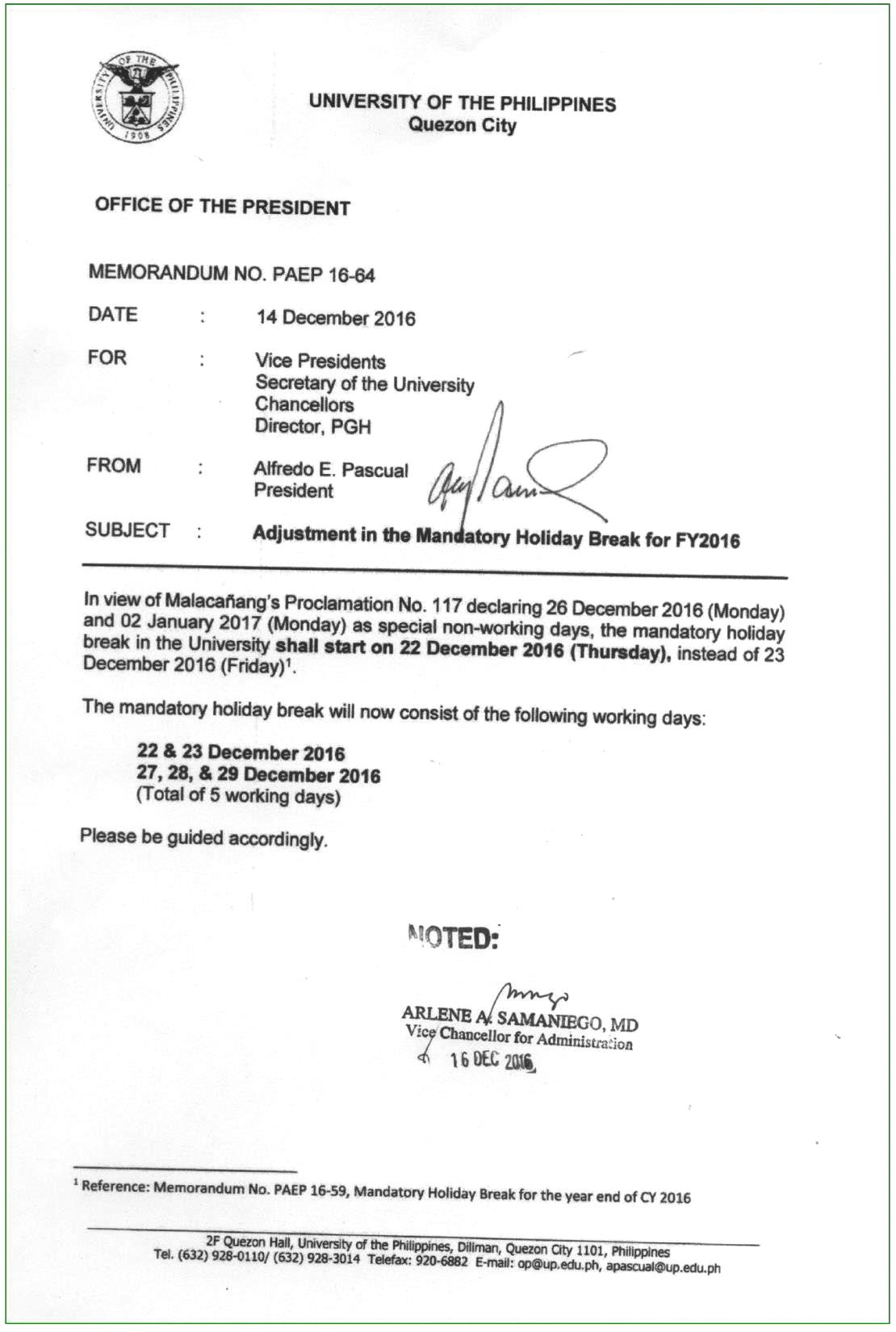 UNIVERSITY OF THE PHILIPPINES 1908

UNIVERSITY OF THE PHILIPPINES
Quezon City

OFFICE OF THE PRESIDENT

MEMORANDUM NO. PAEP 16-64

DATE : 14 December 2016

FOR : Vice Presidents
Secretary of the University
Chancellors
Director, PGH

FROM : Alfredo E. Pascual
President

SUBJECT : Adjustment in the Mandatory Holiday Break for FY2016

In view of Malacañang's Proclamation No. 117 declaring 26 December 2016 (Monday) and 02 January 2017 (Monday) as special non-working days, the mandatory holiday break in the University shall start on 22 December 2016 (Thursday), instead of 23 December 2016 (Friday)$^1$.

The mandatory holiday break will now consist of the following working days:

22 & 23 December 2016
27, 28, & 29 December 2016
(Total of 5 working days)

Please be guided accordingly.

NOTED:

ARLENE A. SAMANIEGO, MD
Vice Chancellor for Administration
16 DEC 2016

$^1$ Reference: Memorandum No. PAEP 16-59, Mandatory Holiday Break for the year end of CY 2016

2F Quezon Hall, University of the Philippines, Diliman, Quezon City 1101, Philippines
Tel. (632) 928-0110/ (632) 928-3014 Telefax: 920-6882 E-mail: op@up.edu.ph, apascual@up.edu.ph